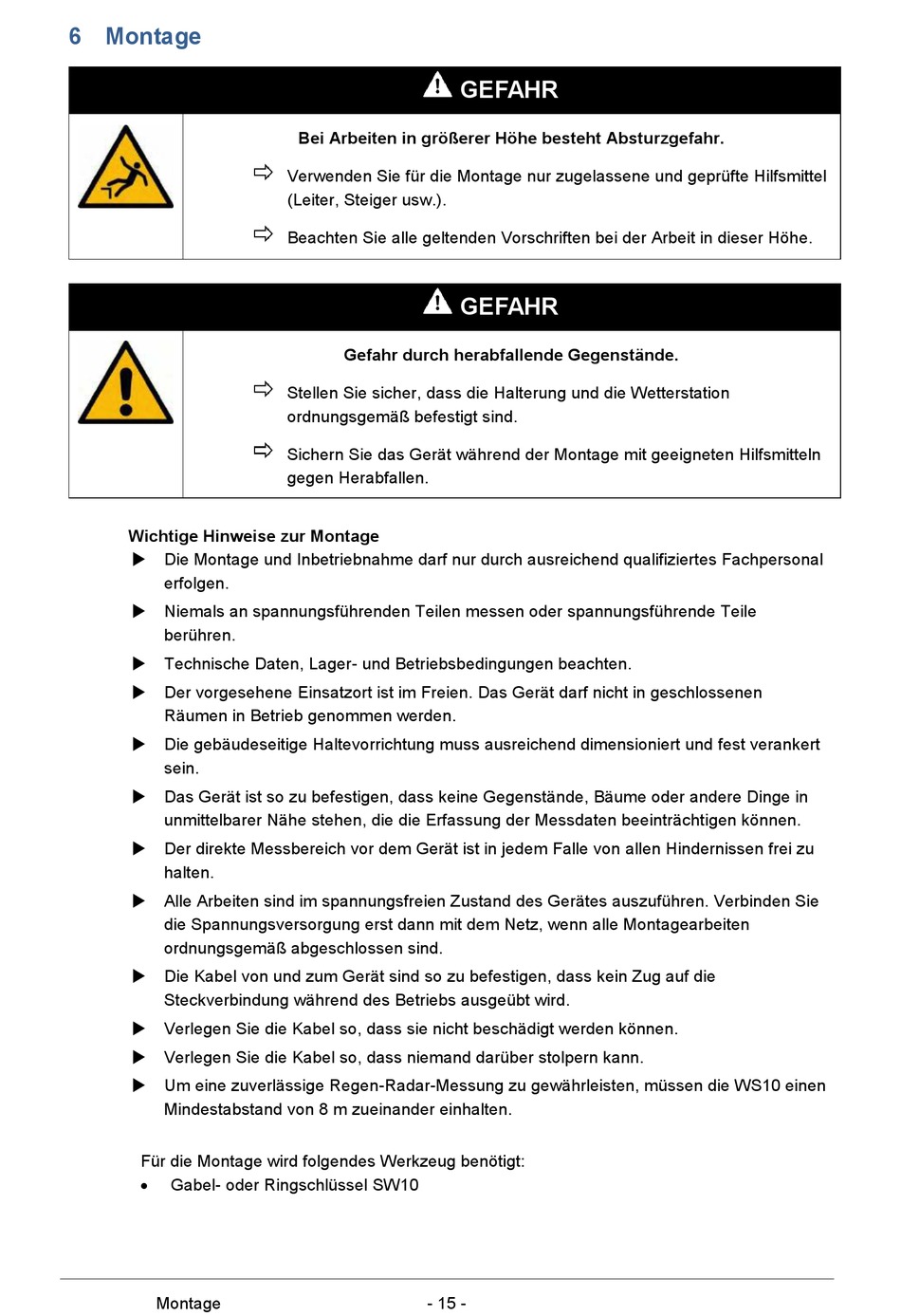 6 Montage

GEFAHR

Bei Arbeiten in größerer Höhe besteht Absturzgefahr.

⇨ Verwenden Sie für die Montage nur zugelassene und geprüfte Hilfsmittel (Leiter, Steiger usw.).

⇨ Beachten Sie alle geltenden Vorschriften bei der Arbeit in dieser Höhe.

GEFAHR

Gefahr durch herabfallende Gegenstände.

⇨ Stellen Sie sicher, dass die Halterung und die Wetterstation ordnungsgemäß befestigt sind.

⇨ Sichern Sie das Gerät während der Montage mit geeigneten Hilfsmitteln gegen Herabfallen.

Wichtige Hinweise zur Montage
▶ Die Montage und Inbetriebnahme darf nur durch ausreichend qualifiziertes Fachpersonal erfolgen.
▶ Niemals an spannungsführenden Teilen messen oder spannungsführende Teile berühren.
▶ Technische Daten, Lager- und Betriebsbedingungen beachten.
▶ Der vorgesehene Einsatzort ist im Freien. Das Gerät darf nicht in geschlossenen Räumen in Betrieb genommen werden.
▶ Die gebäudeseitige Haltevorrichtung muss ausreichend dimensioniert und fest verankert sein.
▶ Das Gerät ist so zu befestigen, dass keine Gegenstände, Bäume oder andere Dinge in unmittelbarer Nähe stehen, die die Erfassung der Messdaten beeinträchtigen können.
▶ Der direkte Messbereich vor dem Gerät ist in jedem Falle von allen Hindernissen frei zu halten.
▶ Alle Arbeiten sind im spannungsfreien Zustand des Gerätes auszuführen. Verbinden Sie die Spannungsversorgung erst dann mit dem Netz, wenn alle Montagearbeiten ordnungsgemäß abgeschlossen sind.
▶ Die Kabel von und zum Gerät sind so zu befestigen, dass kein Zug auf die Steckverbindung während des Betriebs ausgeübt wird.
▶ Verlegen Sie die Kabel so, dass sie nicht beschädigt werden können.
▶ Verlegen Sie die Kabel so, dass niemand darüber stolpern kann.
▶ Um eine zuverlässige Regen-Radar-Messung zu gewährleisten, müssen die WS10 einen Mindestabstand von 8 m zueinander einhalten.

Für die Montage wird folgendes Werkzeug benötigt:
• Gabel- oder Ringschlüssel SW10

Montage - 15 -